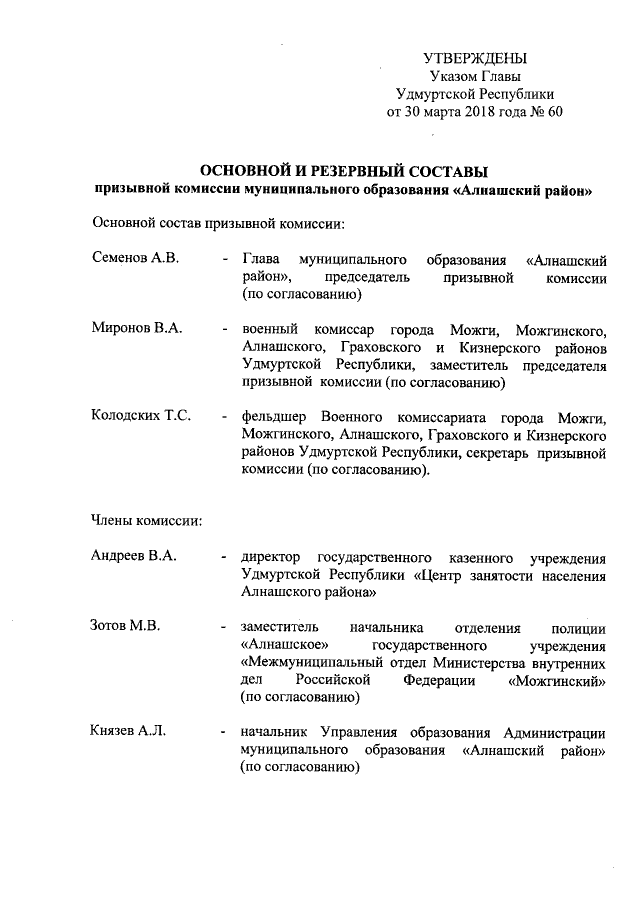 УТВЕРЖДЕНЫ
Указом Главы
Удмуртской Республики
от 30 марта 2018 года № 60

ОСНОВНОЙ И РЕЗЕРВНЫЙ СОСТАВЫ
призывной комиссии муниципального образования «Алнашский район»

Основной состав призывной комиссии:

Семенов А.В. - Глава муниципального образования «Алнашский район», председатель призывной комиссии (по согласованию)

Миронов В.А. - военный комиссар города Можги, Можгинского, Алнашского, Граховского и Кизнерского районов Удмуртской Республики, заместитель председателя призывной комиссии (по согласованию)

Колодских Т.С. - фельдшер Военного комиссариата города Можги, Можгинского, Алнашского, Граховского и Кизнерского районов Удмуртской Республики, секретарь призывной комиссии (по согласованию).

Члены комиссии:

Андреев В.А. - директор государственного казенного учреждения Удмуртской Республики «Центр занятости населения Алнашского района»

Зотов М.В. - заместитель начальника отделения полиции «Алнашское» государственного учреждения «Межмуниципальный отдел Министерства внутренних дел Российской Федерации «Можгинский» (по согласованию)

Князев А.Л. - начальник Управления образования Администрации муниципального образования «Алнашский район» (по согласованию)